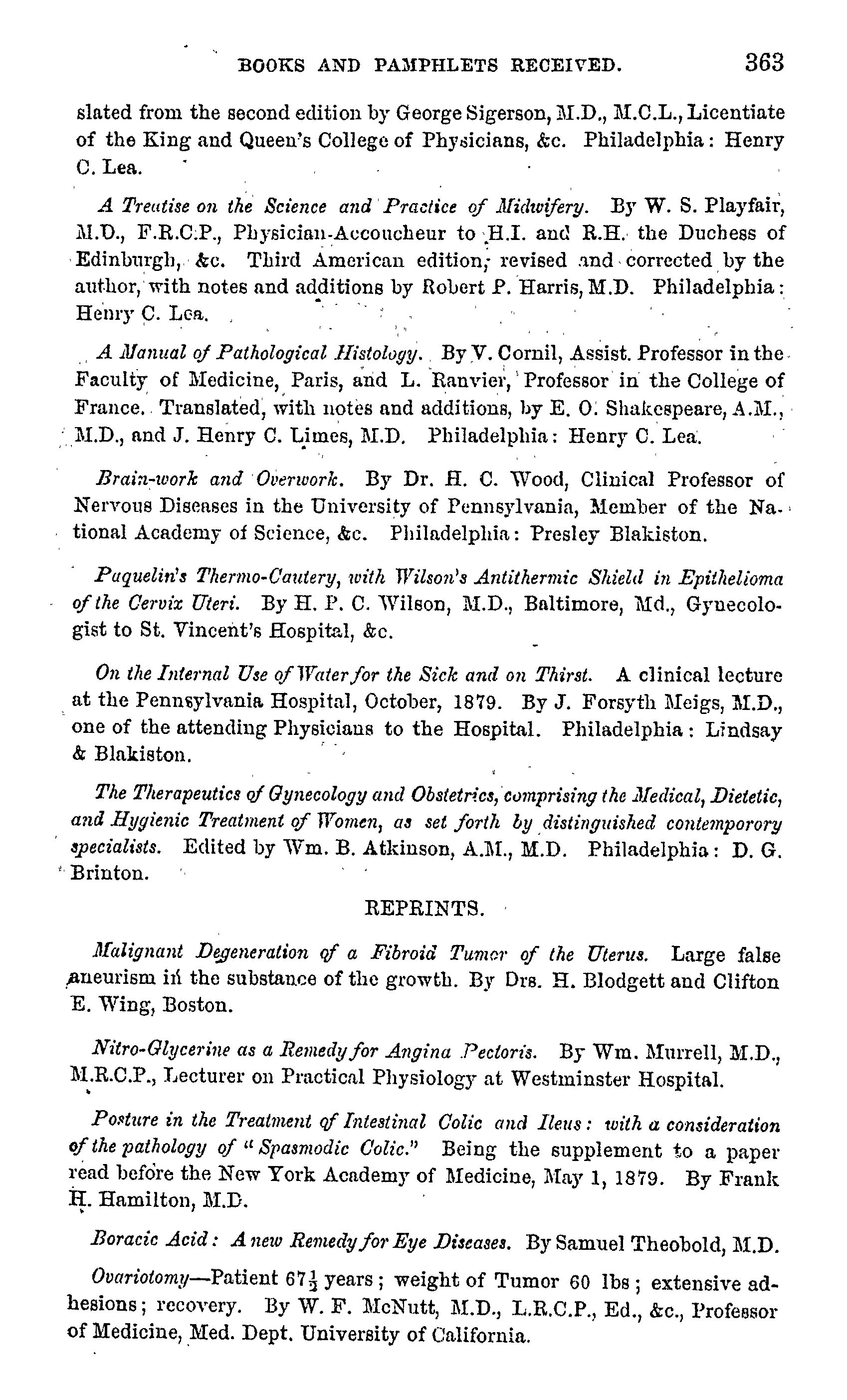 BOOKS AND PAMPHLETS RECEIVED. 363

slated from the second edition by George Sigerson, M.D., M.C.L., Licentiate of the King and Queen's College of Physicians, &c. Philadelphia: Henry C. Lea.

A Treatise on the Science and Practice of Midwifery. By W. S. Playfair, M.D., F.R.C.P., Physician-Accoucheur to H.I. and R.H. the Duchess of Edinburgh, &c. Third American edition, revised and corrected by the author, with notes and additions by Robert P. Harris, M.D. Philadelphia: Henry C. Lea.

A Manual of Pathological Histology. By V. Cornil, Assist. Professor in the Faculty of Medicine, Paris, and L. Ranvier, Professor in the College of France. Translated, with notes and additions, by E. O. Shakespeare, A.M., M.D., and J. Henry C. Limes, M.D. Philadelphia: Henry C. Lea.

Brain-work and Overwork. By Dr. H. C. Wood, Clinical Professor of Nervous Diseases in the University of Pennsylvania, Member of the National Academy of Science, &c. Philadelphia: Presley Blakiston.

Paquelin's Thermo-Cautery, with Wilson's Antithermic Shield in Epithelioma of the Cervix Uteri. By H. P. C. Wilson, M.D., Baltimore, Md., Gynecologist to St. Vincent's Hospital, &c.

On the Internal Use of Water for the Sick and on Thirst. A clinical lecture at the Pennsylvania Hospital, October, 1879. By J. Forsyth Meigs, M.D., one of the attending Physicians to the Hospital. Philadelphia: Lindsay & Blakiston.

The Therapeutics of Gynecology and Obstetrics, comprising the Medical, Dietetic, and Hygienic Treatment of Women, as set forth by distinguished contemporory specialists. Edited by Wm. B. Atkinson, A.M., M.D. Philadelphia: D. G. Brinton.

REPRINTS.

Malignant Degeneration of a Fibroid Tumor of the Uterus. Large false aneurism in the substance of the growth. By Drs. H. Blodgett and Clifton E. Wing, Boston.

Nitro-Glycerine as a Remedy for Angina Pectoris. By Wm. Murrell, M.D., M.R.C.P., Lecturer on Practical Physiology at Westminster Hospital.

Posture in the Treatment of Intestinal Colic and Ileus: with a consideration of the pathology of "Spasmodic Colic." Being the supplement to a paper read before the New York Academy of Medicine, May 1, 1879. By Frank H. Hamilton, M.D.

Boracic Acid: A new Remedy for Eye Diseases. By Samuel Theobold, M.D.

Ovariotomy—Patient $67\frac{1}{2}$ years; weight of Tumor 60 lbs; extensive adhesions; recovery. By W. F. McNutt, M.D., L.R.C.P., Ed., &c., Professor of Medicine, Med. Dept. University of California.